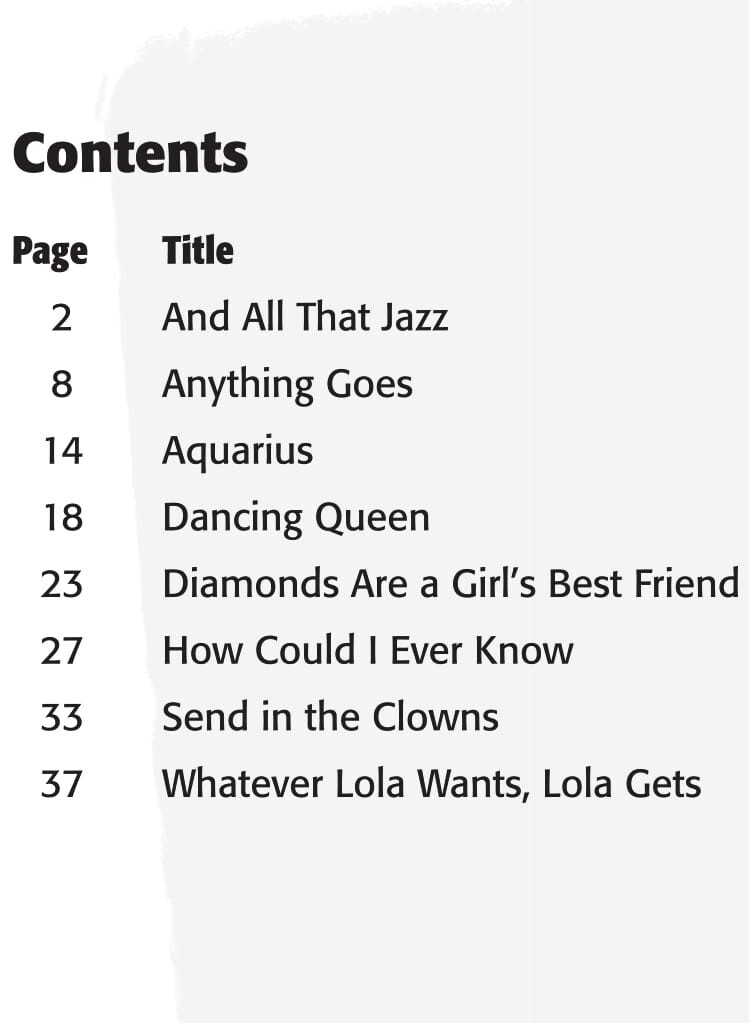 Contents

Page Title
2 And All That Jazz
8 Anything Goes
14 Aquarius
18 Dancing Queen
23 Diamonds Are a Girl's Best Friend
27 How Could I Ever Know
33 Send in the Clowns
37 Whatever Lola Wants, Lola Gets